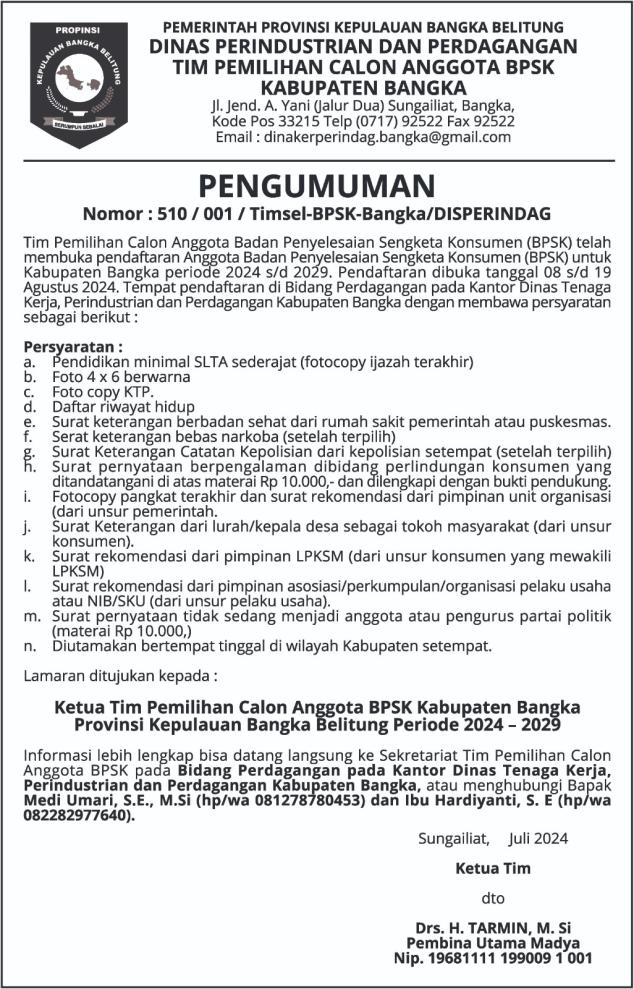 PROPINSI
KEPULAUAN BANGKA BELITUNG
SERUMPUN SEBALAI

PEMERINTAH PROVINSI KEPULAUAN BANGKA BELITUNG
DINAS PERINDUSTRIAN DAN PERDAGANGAN
TIM PEMILIHAN CALON ANGGOTA BPSK
KABUPATEN BANGKA
Jl. Jend. A. Yani (Jalur Dua) Sungailiat, Bangka,
Kode Pos 33215 Telp (0717) 92522 Fax 92522
Email : dinakerperindag.bangka@gmail.com

PENGUMUMAN
Nomor : 510 / 001 / Timsel-BPSK-Bangka/DISPERINDAG

Tim Pemilihan Calon Anggota Badan Penyelesaian Sengketa Konsumen (BPSK) telah membuka pendaftaran Anggota Badan Penyelesaian Sengketa Konsumen (BPSK) untuk Kabupaten Bangka periode 2024 s/d 2029. Pendaftaran dibuka tanggal 08 s/d 19 Agustus 2024. Tempat pendaftaran di Bidang Perdagangan pada Kantor Dinas Tenaga Kerja, Perindustrian dan Perdagangan Kabupaten Bangka dengan membawa persyaratan sebagai berikut :

Persyaratan :
a. Pendidikan minimal SLTA sederajat (fotocopy ijazah terakhir)
b. Foto 4 x 6 berwarna
c. Foto copy KTP.
d. Daftar riwayat hidup
e. Surat keterangan berbadan sehat dari rumah sakit pemerintah atau puskesmas.
f. Serat keterangan bebas narkoba (setelah terpilih)
g. Surat Keterangan Catatan Kepolisian dari kepolisian setempat (setelah terpilih)
h. Surat pernyataan berpengalaman dibidang perlindungan konsumen yang ditandatangani di atas materai Rp 10.000,- dan dilengkapi dengan bukti pendukung.
i. Fotocopy pangkat terakhir dan surat rekomendasi dari pimpinan unit organisasi (dari unsur pemerintah.
j. Surat Keterangan dari lurah/kepala desa sebagai tokoh masyarakat (dari unsur konsumen).
k. Surat rekomendasi dari pimpinan LPKSM (dari unsur konsumen yang mewakili LPKSM)
l. Surat rekomendasi dari pimpinan asosiasi/perkumpulan/organisasi pelaku usaha atau NIB/SKU (dari unsur pelaku usaha).
m. Surat pernyataan tidak sedang menjadi anggota atau pengurus partai politik (materai Rp 10.000,)
n. Diutamakan bertempat tinggal di wilayah Kabupaten setempat.

Lamaran ditujukan kepada :

Ketua Tim Pemilihan Calon Anggota BPSK Kabupaten Bangka
Provinsi Kepulauan Bangka Belitung Periode 2024 – 2029

Informasi lebih lengkap bisa datang langsung ke Sekretariat Tim Pemilihan Calon Anggota BPSK pada Bidang Perdagangan pada Kantor Dinas Tenaga Kerja, Perindustrian dan Perdagangan Kabupaten Bangka, atau menghubungi Bapak Medi Umari, S.E., M.Si (hp/wa 081278780453) dan Ibu Hardiyanti, S. E (hp/wa 082282977640).

Sungailiat, Juli 2024
Ketua Tim
dto
Drs. H. TARMIN, M. Si
Pembina Utama Madya
Nip. 19681111 199009 1 001